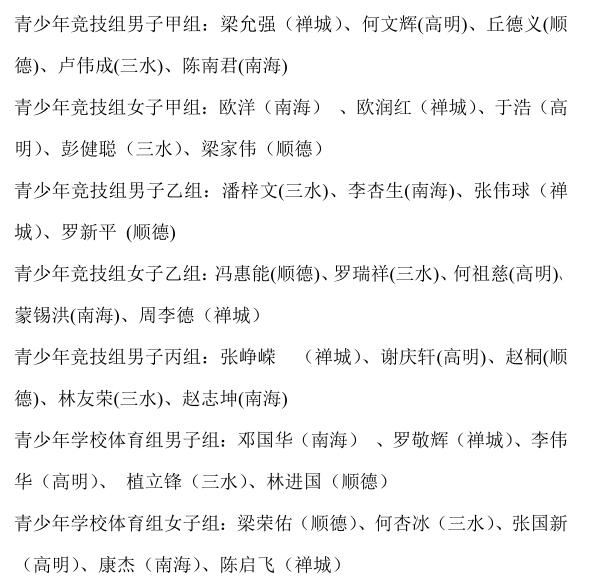 青少年竞技组男子甲组：梁允强（禅城）、何文辉(高明)、丘德义(顺德)、卢伟成(三水)、陈南君(南海)

青少年竞技组女子甲组：欧洋（南海） 、欧润红（禅城）、于浩（高明)、彭健聪（三水)、梁家伟（顺德）

青少年竞技组男子乙组：潘梓文(三水)、李杏生(南海)、张伟球（禅城)、罗新平 (顺德)

青少年竞技组女子乙组：冯惠能(顺德)、罗瑞祥(三水)、何祖慈(高明)、蒙锡洪(南海)、周李德（禅城）

青少年竞技组男子丙组：张峥嵘 （禅城)、谢庆轩(高明)、赵桐(顺德)、林友荣(三水)、赵志坤(南海)

青少年学校体育组男子组：邓国华（南海） 、罗敬辉（禅城)、李伟华（高明)、 植立锋（三水)、林进国（顺德）

青少年学校体育组女子组：梁荣佑（顺德)、何杏冰（三水)、张国新（高明)、康杰（南海)、陈启飞（禅城）